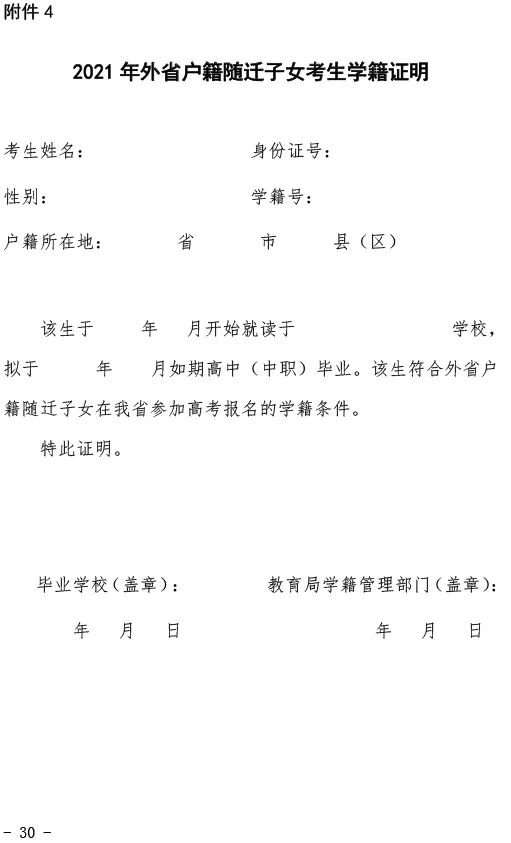 附件 4

2021 年外省户籍随迁子女考生学籍证明

考生姓名：　　　　　　　　身份证号：

性别：　　　　　　　　　　学籍号：

户籍所在地：　　　省　　　市　　　县（区）

该生于　　年　　月开始就读于　　　　　　　　学校，拟于　　年　　月如期高中（中职）毕业。该生符合外省户籍随迁子女在我省参加高考报名的学籍条件。

特此证明。

毕业学校（盖章）：　　　　　　教育局学籍管理部门（盖章）：

年　　月　　日　　　　　　　　　　年　　月　　日

- 30 -